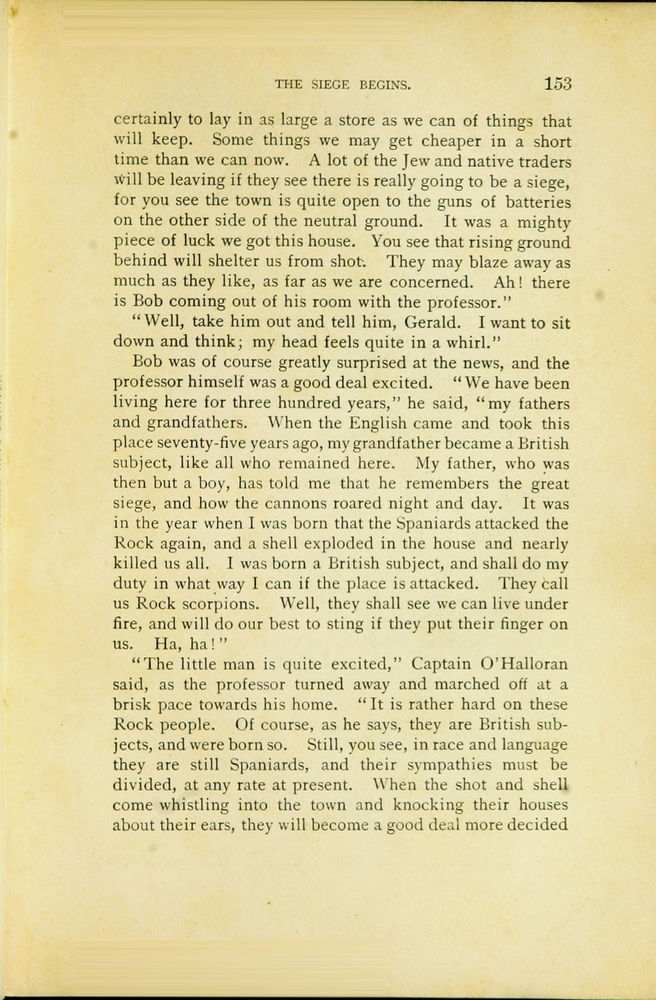 THE SIEGE BEGINS. 153

certainly to lay in as large a store as we can of things that will keep. Some things we may get cheaper in a short time than we can now. A lot of the Jew and native traders will be leaving if they see there is really going to be a siege, for you see the town is quite open to the guns of batteries on the other side of the neutral ground. It was a mighty piece of luck we got this house. You see that rising ground behind will shelter us from shot. They may blaze away as much as they like, as far as we are concerned. Ah! there is Bob coming out of his room with the professor."

"Well, take him out and tell him, Gerald. I want to sit down and think; my head feels quite in a whirl."

Bob was of course greatly surprised at the news, and the professor himself was a good deal excited. "We have been living here for three hundred years," he said, "my fathers and grandfathers. When the English came and took this place seventy-five years ago, my grandfather became a British subject, like all who remained here. My father, who was then but a boy, has told me that he remembers the great siege, and how the cannons roared night and day. It was in the year when I was born that the Spaniards attacked the Rock again, and a shell exploded in the house and nearly killed us all. I was born a British subject, and shall do my duty in what way I can if the place is attacked. They call us Rock scorpions. Well, they shall see we can live under fire, and will do our best to sting if they put their finger on us. Ha, ha!"

"The little man is quite excited," Captain O'Halloran said, as the professor turned away and marched off at a brisk pace towards his home. "It is rather hard on these Rock people. Of course, as he says, they are British subjects, and were born so. Still, you see, in race and language they are still Spaniards, and their sympathies must be divided, at any rate at present. When the shot and shell come whistling into the town and knocking their houses about their ears, they will become a good deal more decided